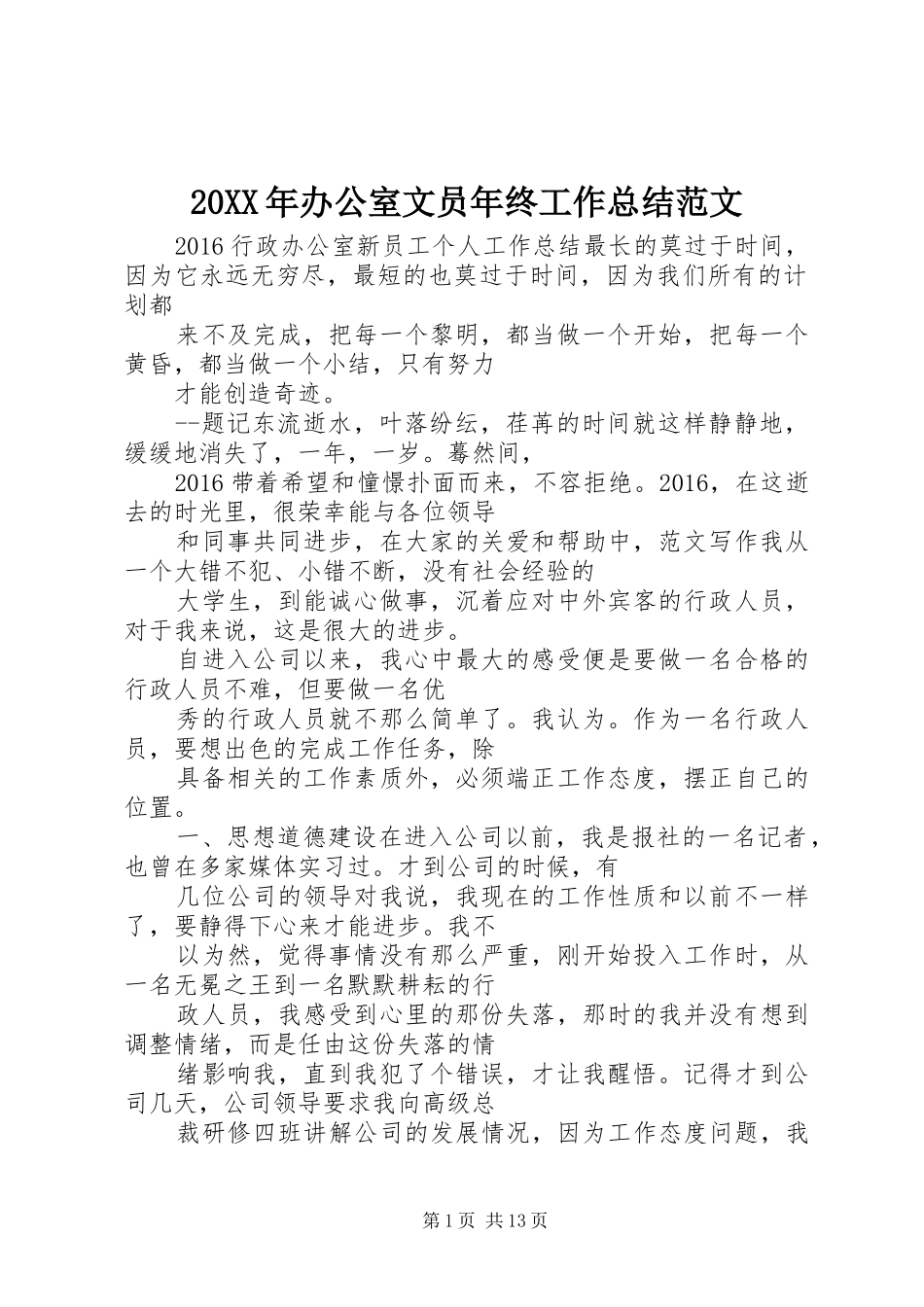 20XX年办公室文员年终工作总结范文

2016行政办公室新员工个人工作总结最长的莫过于时间，因为它永远无穷尽，最短的也莫过于时间，因为我们所有的计划都

来不及完成，把每一个黎明，都当做一个开始，把每一个黄昏，都当做一个小结，只有努力

才能创造奇迹。

--题记东流逝水，叶落纷纭，荏苒的时间就这样静静地，缓缓地消失了，一年，一岁。蓦然间，

2016带着希望和憧憬扑面而来，不容拒绝。2016，在这逝去的时光里，很荣幸能与各位领导

和同事共同进步，在大家的关爱和帮助中，范文写作我从一个大错不犯、小错不断，没有社会经验的

大学生，到能诚心做事，沉着应对中外宾客的行政人员，对于我来说，这是很大的进步。

自进入公司以来，我心中最大的感受便是要做一名合格的行政人员不难，但要做一名优

秀的行政人员就不那么简单了。我认为。作为一名行政人员，要想出色的完成工作任务，除

具备相关的工作素质外，必须端正工作态度，摆正自己的位置。

一、思想道德建设在进入公司以前，我是报社的一名记者，也曾在多家媒体实习过。才到公司的时候，有

几位公司的领导对我说，我现在的工作性质和以前不一样了，要静得下心来才能进步。我不

以为然，觉得事情没有那么严重，刚开始投入工作时，从一名无冕之王到一名默默耕耘的行

政人员，我感受到心里的那份失落，那时的我并没有想到调整情绪，而是任由这份失落的情

绪影响我，直到我犯了个错误，才让我醒悟。记得才到公司几天，公司领导要求我向高级总

裁研修四班讲解公司的发展情况，因为工作态度问题，我

第1页 共13页